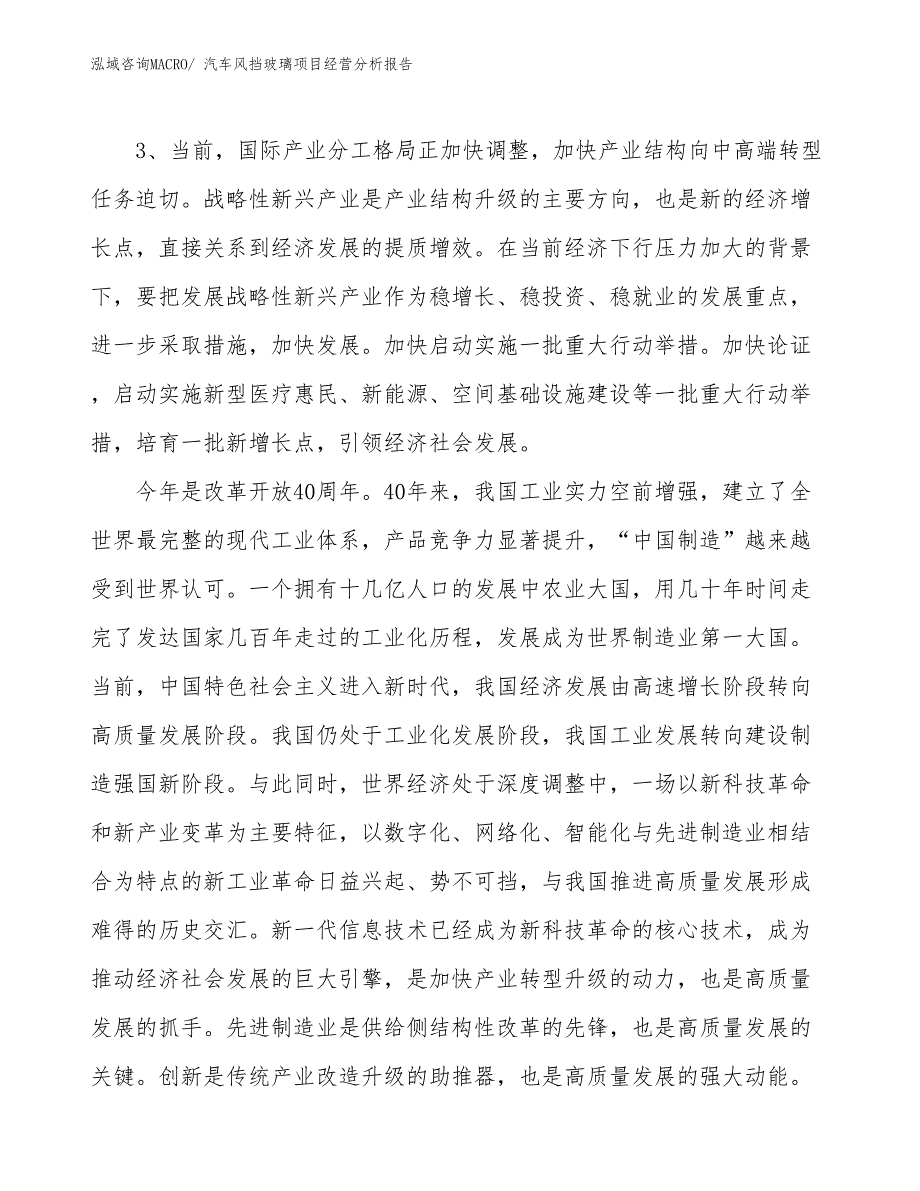 泓域咨询MACRO/ 汽车风挡玻璃项目经营分析报告

3、当前，国际产业分工格局正加快调整，加快产业结构向中高端转型任务迫切。战略性新兴产业是产业结构升级的主要方向，也是新的经济增长点，直接关系到经济发展的提质增效。在当前经济下行压力加大的背景下，要把发展战略性新兴产业作为稳增长、稳投资、稳就业的发展重点，进一步采取措施，加快发展。加快启动实施一批重大行动举措。加快论证，启动实施新型医疗惠民、新能源、空间基础设施建设等一批重大行动举措，培育一批新增长点，引领经济社会发展。

今年是改革开放40周年。40年来，我国工业实力空前增强，建立了全世界最完整的现代工业体系，产品竞争力显著提升，“中国制造”越来越受到世界认可。一个拥有十几亿人口的发展中农业大国，用几十年时间走完了发达国家几百年走过的工业化历程，发展成为世界制造业第一大国。当前，中国特色社会主义进入新时代，我国经济发展由高速增长阶段转向高质量发展阶段。我国仍处于工业化发展阶段，我国工业发展转向建设制造强国新阶段。与此同时，世界经济处于深度调整中，一场以新科技革命和新产业变革为主要特征，以数字化、网络化、智能化与先进制造业相结合为特点的新工业革命日益兴起、势不可挡，与我国推进高质量发展形成难得的历史交汇。新一代信息技术已经成为新科技革命的核心技术，成为推动经济社会发展的巨大引擎，是加快产业转型升级的动力，也是高质量发展的抓手。先进制造业是供给侧结构性改革的先锋，也是高质量发展的关键。创新是传统产业改造升级的助推器，也是高质量发展的强大动能。